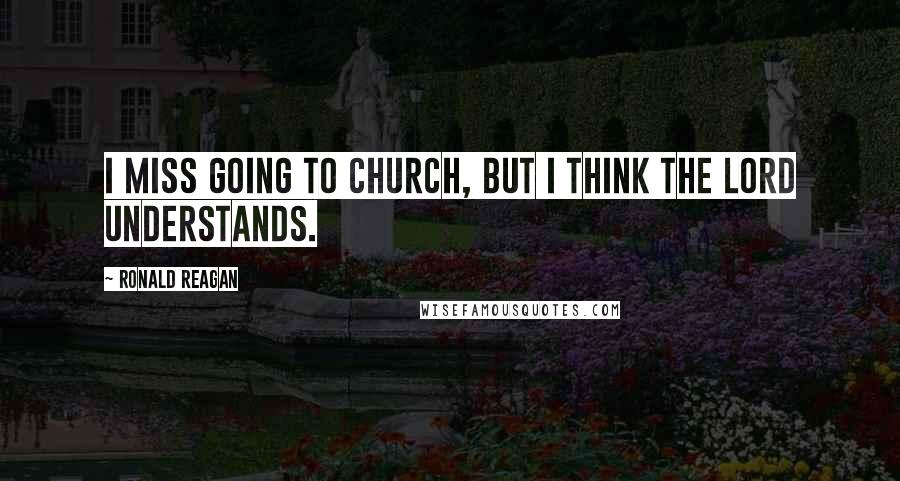 I MISS GOING TO CHURCH, BUT I THINK THE LORD UNDERSTANDS.

~ RONALD REAGAN

WISEFAMOUSQUOTES.COM